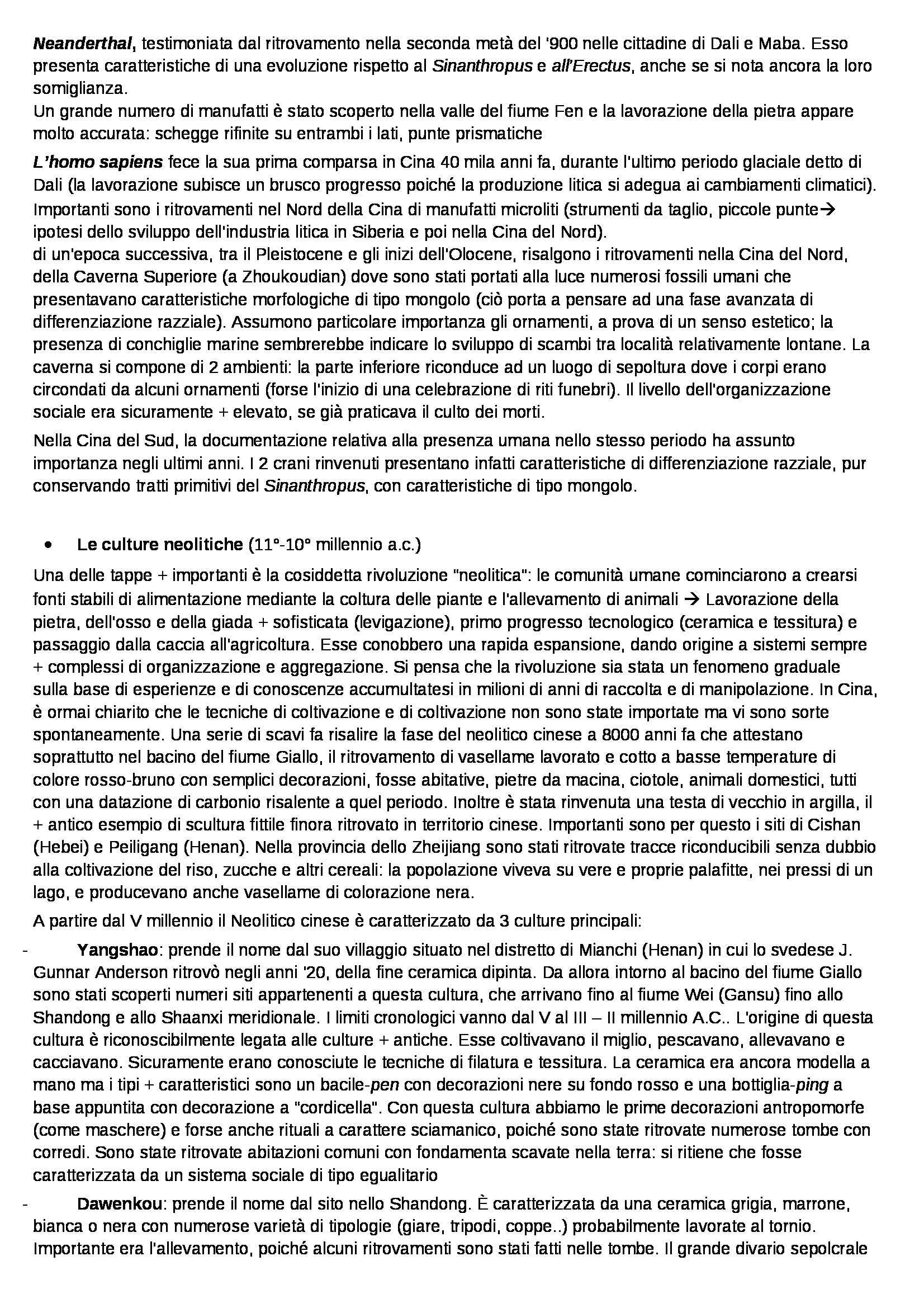 Neanderthal, testimoniata dal ritrovamento nella seconda metà del '900 nelle cittadine di Dali e Maba. Esso presenta caratteristiche di una evoluzione rispetto al Sinanthropus e all'Erectus, anche se si nota ancora la loro somiglianza.
Un grande numero di manufatti è stato scoperto nella valle del fiume Fen e la lavorazione della pietra appare molto accurata: schegge rifinite su entrambi i lati, punte prismatiche

L'homo sapiens fece la sua prima comparsa in Cina 40 mila anni fa, durante l'ultimo periodo glaciale detto di Dali (la lavorazione subisce un brusco progresso poiché la produzione litica si adegua ai cambiamenti climatici). Importanti sono i ritrovamenti nel Nord della Cina di manufatti microliti (strumenti da taglio, piccole punte→ ipotesi dello sviluppo dell'industria litica in Siberia e poi nella Cina del Nord).
di un'epoca successiva, tra il Pleistocene e gli inizi dell'Olocene, risalgono i ritrovamenti nella Cina del Nord, della Caverna Superiore (a Zhoukoudian) dove sono stati portati alla luce numerosi fossili umani che presentavano caratteristiche morfologiche di tipo mongolo (ciò porta a pensare ad una fase avanzata di differenziazione razziale). Assumono particolare importanza gli ornamenti, a prova di un senso estetico; la presenza di conchiglie marine sembrerebbe indicare lo sviluppo di scambi tra località relativamente lontane. La caverna si compone di 2 ambienti: la parte inferiore riconduce ad un luogo di sepoltura dove i corpi erano circondati da alcuni ornamenti (forse l'inizio di una celebrazione di riti funebri). Il livello dell'organizzazione sociale era sicuramente + elevato, se già praticava il culto dei morti.

Nella Cina del Sud, la documentazione relativa alla presenza umana nello stesso periodo ha assunto importanza negli ultimi anni. I 2 crani rinvenuti presentano infatti caratteristiche di differenziazione razziale, pur conservando tratti primitivi del Sinanthropus, con caratteristiche di tipo mongolo.

• Le culture neolitiche (11°-10° millennio a.c.)

Una delle tappe + importanti è la cosiddetta rivoluzione "neolitica": le comunità umane cominciarono a crearsi fonti stabili di alimentazione mediante la coltura delle piante e l'allevamento di animali → Lavorazione della pietra, dell'osso e della giada + sofisticata (levigazione), primo progresso tecnologico (ceramica e tessitura) e passaggio dalla caccia all'agricoltura. Esse conobbero una rapida espansione, dando origine a sistemi sempre + complessi di organizzazione e aggregazione. Si pensa che la rivoluzione sia stata un fenomeno graduale sulla base di esperienze e di conoscenze accumultatesi in milioni di anni di raccolta e di manipolazione. In Cina, è ormai chiarito che le tecniche di coltivazione e di coltivazione non sono state importate ma vi sono sorte spontaneamente. Una serie di scavi fa risalire la fase del neolitico cinese a 8000 anni fa che attestano soprattutto nel bacino del fiume Giallo, il ritrovamento di vasellame lavorato e cotto a basse temperature di colore rosso-bruno con semplici decorazioni, fosse abitative, pietre da macina, ciotole, animali domestici, tutti con una datazione di carbonio risalente a quel periodo. Inoltre è stata rinvenuta una testa di vecchio in argilla, il + antico esempio di scultura fittile finora ritrovato in territorio cinese. Importanti sono per questo i siti di Cishan (Hebei) e Peiligang (Henan). Nella provincia dello Zheijiang sono stati ritrovate tracce riconducibili senza dubbio alla coltivazione del riso, zucche e altri cereali: la popolazione viveva su vere e proprie palafitte, nei pressi di un lago, e producevano anche vasellame di colorazione nera.

A partire dal V millennio il Neolitico cinese è caratterizzato da 3 culture principali:

- Yangshao: prende il nome dal suo villaggio situato nel distretto di Mianchi (Henan) in cui lo svedese J. Gunnar Anderson ritrovò negli anni '20, della fine ceramica dipinta. Da allora intorno al bacino del fiume Giallo sono stati scoperti numeri siti appartenenti a questa cultura, che arrivano fino al fiume Wei (Gansu) fino allo Shandong e allo Shaanxi meridionale. I limiti cronologici vanno dal V al III – II millennio A.C.. L'origine di questa cultura è riconoscibilmente legata alle culture + antiche. Esse coltivavano il miglio, pescavano, allevavano e cacciavano. Sicuramente erano conosciute le tecniche di filatura e tessitura. La ceramica era ancora modella a mano ma i tipi + caratteristici sono un bacile-pen con decorazioni nere su fondo rosso e una bottiglia-ping a base appuntita con decorazione a "cordicella". Con questa cultura abbiamo le prime decorazioni antropomorfe (come maschere) e forse anche rituali a carattere sciamanico, poiché sono state ritrovate numerose tombe con corredi. Sono state ritrovate abitazioni comuni con fondamenta scavate nella terra: si ritiene che fosse caratterizzata da un sistema sociale di tipo egualitario

- Dawenkou: prende il nome dal sito nello Shandong. È caratterizzata da una ceramica grigia, marrone, bianca o nera con numerose varietà di tipologie (giare, tripodi, coppe..) probabilmente lavorate al tornio. Importante era l'allevamento, poiché alcuni ritrovamenti sono stati fatti nelle tombe. Il grande divario sepolcrale